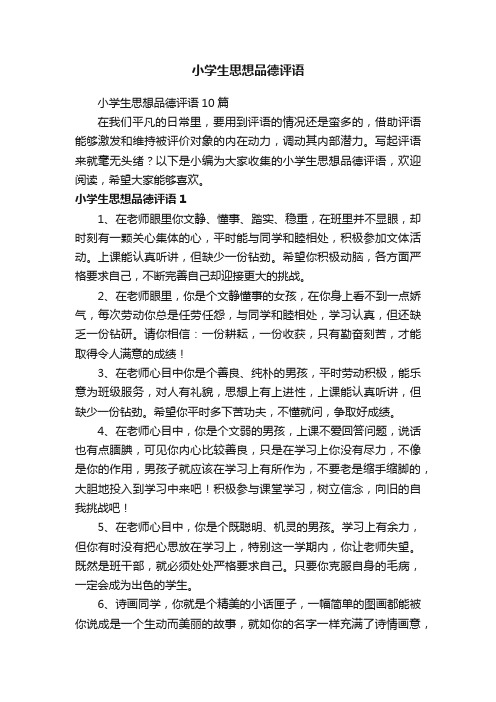 小学生思想品德评语

小学生思想品德评语 10 篇

在我们平凡的日常里，要用到评语的情况还是蛮多的，借助评语能够激发和维持被评价对象的内在动力，调动其内部潜力。写起评语来就毫无头绪？以下是小编为大家收集的小学生思想品德评语，欢迎阅读，希望大家能够喜欢。

小学生思想品德评语 1

1、在老师眼里你文静、懂事、踏实、稳重，在班里并不显眼，却时刻有一颗关心集体的心，平时能与同学和睦相处，积极参加文体活动。上课能认真听讲，但缺少一份钻劲。希望你积极动脑，各方面严格要求自己，不断完善自己却迎接更大的挑战。

2、在老师眼里，你是个文静懂事的女孩，在你身上看不到一点娇气，每次劳动你总是任劳任怨，与同学和睦相处，学习认真，但还缺乏一份钻研。请你相信：一份耕耘，一份收获，只有勤奋刻苦，才能取得令人满意的成绩！

3、在老师心目中你是个善良、纯朴的男孩，平时劳动积极，能乐意为班级服务，对人有礼貌，思想上有上进性，上课能认真听讲，但缺少一份钻劲。希望你平时多下苦功夫，不懂就问，争取好成绩。

4、在老师心目中，你是个文弱的男孩，上课不爱回答问题，说话也有点腼腆，可见你内心比较善良，只是在学习上你没有尽力，不像是你的作用，男孩子就应该在学习上有所作为，不要老是缩手缩脚的，大胆地投入到学习中来吧！积极参与课堂学习，树立信念，向旧的自我挑战吧！

5、在老师心目中，你是个既聪明、机灵的男孩。学习上有余力，但你有时没有把心思放在学习上，特别这一学期内，你让老师失望。既然是班干部，就必须处处严格要求自己。只要你克服自身的毛病，一定会成为出色的学生。

6、诗画同学，你就是个精美的小话匣子，一幅简单的图画都能被你说成是一个生动而美丽的故事，就如你的名字一样充满了诗情画意，